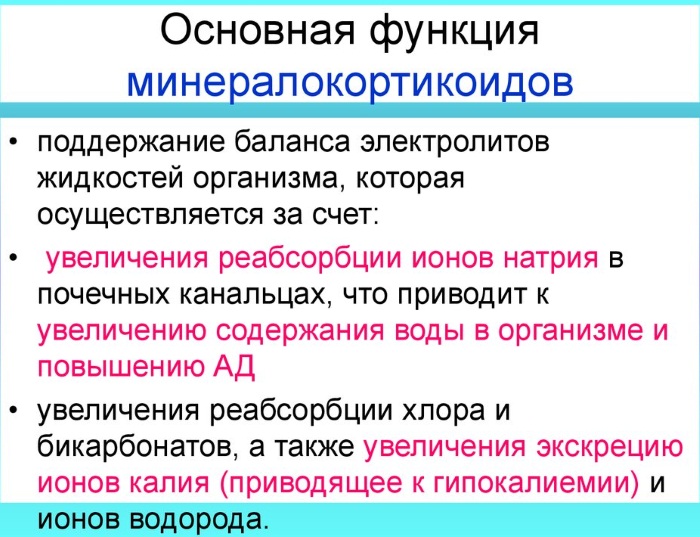 Основная функция минералокортикоидов

• поддержание баланса электролитов жидкостей организма, которая осуществляется за счет:

• увеличения реабсорбции ионов натрия в почечных канальцах, что приводит к увеличению содержания воды в организме и повышению АД

• увеличения реабсорбции хлора и бикарбонатов, а также увеличения экскрецию ионов калия (приводящее к гипокалиемии) и ионов водорода.